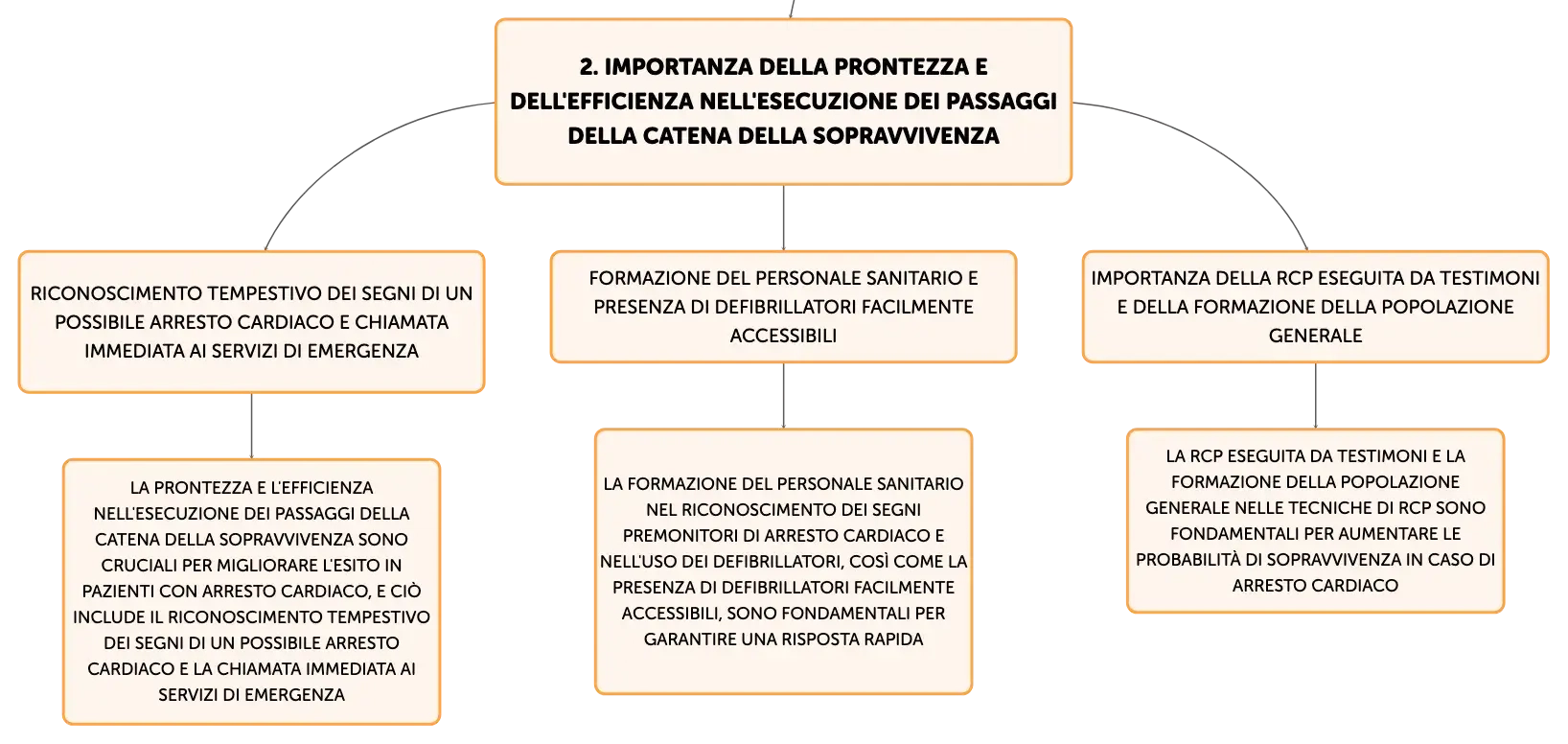 2. IMPORTANZA DELLA PRONTEZZA E DELL'EFFICIENZA NELL'ESECUZIONE DEI PASSAGGI DELLA CATENA DELLA SOPRAVVIVENZA

RICONOSCIMENTO TEMPESTIVO DEI SEGNI DI UN POSSIBILE ARRESTO CARDIACO E CHIAMATA IMMEDIATA AI SERVIZI DI EMERGENZA

LA PRONTEZZA E L'EFFICIENZA NELL'ESECUZIONE DEI PASSAGGI DELLA CATENA DELLA SOPRAVVIVENZA SONO CRUCIALI PER MIGLIORARE L'ESITO IN PAZIENTI CON ARRESTO CARDIACO, E CIÒ INCLUDE IL RICONOSCIMENTO TEMPESTIVO DEI SEGNI DI UN POSSIBILE ARRESTO CARDIACO E LA CHIAMATA IMMEDIATA AI SERVIZI DI EMERGENZA

FORMAZIONE DEL PERSONALE SANITARIO E PRESENZA DI DEFIBRILLATORI FACILMENTE ACCESSIBILI

LA FORMAZIONE DEL PERSONALE SANITARIO NEL RICONOSCIMENTO DEI SEGNI PREMONITORI DI ARRESTO CARDIACO E NELL'USO DEI DEFIBRILLATORI, COSÌ COME LA PRESENZA DI DEFIBRILLATORI FACILMENTE ACCESSIBILI, SONO FONDAMENTALI PER GARANTIRE UNA RISPOSTA RAPIDA

IMPORTANZA DELLA RCP ESEGUITA DA TESTIMONI E DELLA FORMAZIONE DELLA POPOLAZIONE GENERALE

LA RCP ESEGUITA DA TESTIMONI E LA FORMAZIONE DELLA POPOLAZIONE GENERALE NELLE TECNICHE DI RCP SONO FONDAMENTALI PER AUMENTARE LE PROBABILITÀ DI SOPRAVVIVENZA IN CASO DI ARRESTO CARDIACO